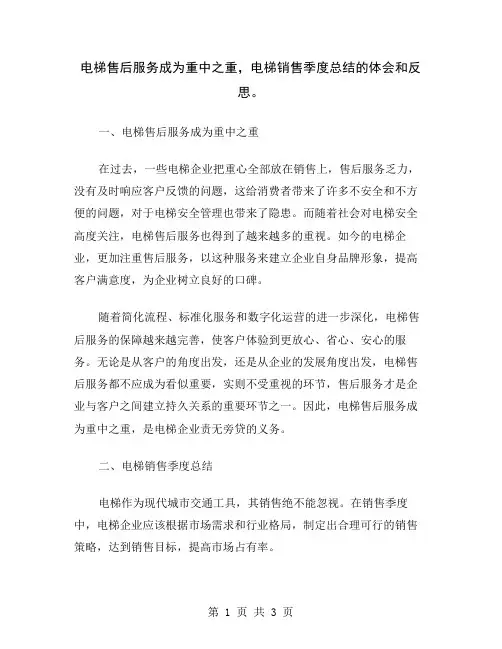 电梯售后服务成为重中之重，电梯销售季度总结的体会和反思。

一、电梯售后服务成为重中之重

在过去，一些电梯企业把重心全部放在销售上，售后服务乏力，没有及时响应客户反馈的问题，这给消费者带来了许多不安全和不方便的问题，对于电梯安全管理也带来了隐患。而随着社会对电梯安全高度关注，电梯售后服务也得到了越来越多的重视。如今的电梯企业，更加注重售后服务，以这种服务来建立企业自身品牌形象，提高客户满意度，为企业树立良好的口碑。

随着简化流程、标准化服务和数字化运营的进一步深化，电梯售后服务的保障越来越完善，使客户体验到更放心、省心、安心的服务。无论是从客户的角度出发，还是从企业的发展角度出发，电梯售后服务都不应成为看似重要，实则不受重视的环节，售后服务才是企业与客户之间建立持久关系的重要环节之一。因此，电梯售后服务成为重中之重，是电梯企业责无旁贷的义务。

二、电梯销售季度总结

电梯作为现代城市交通工具，其销售绝不能忽视。在销售季度中，电梯企业应该根据市场需求和行业格局，制定出合理可行的销售策略，达到销售目标，提高市场占有率。

第 1 页 共 3 页